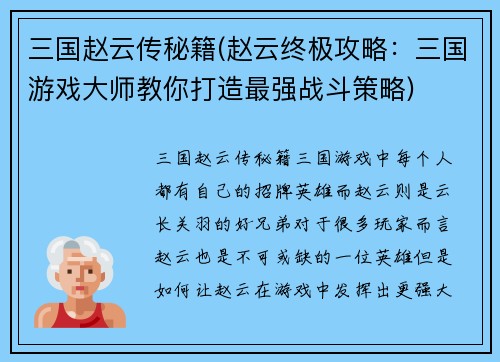 三国赵云传秘籍(赵云终极攻略：三国游戏大师教你打造最强战斗策略)

三国赵云传秘籍三国游戏中每个人都有自己的招牌英雄而赵云则是云长关羽的好兄弟对于很多玩家而言赵云也是不可或缺的一位英雄但是如何让赵云在游戏中发挥出更强大